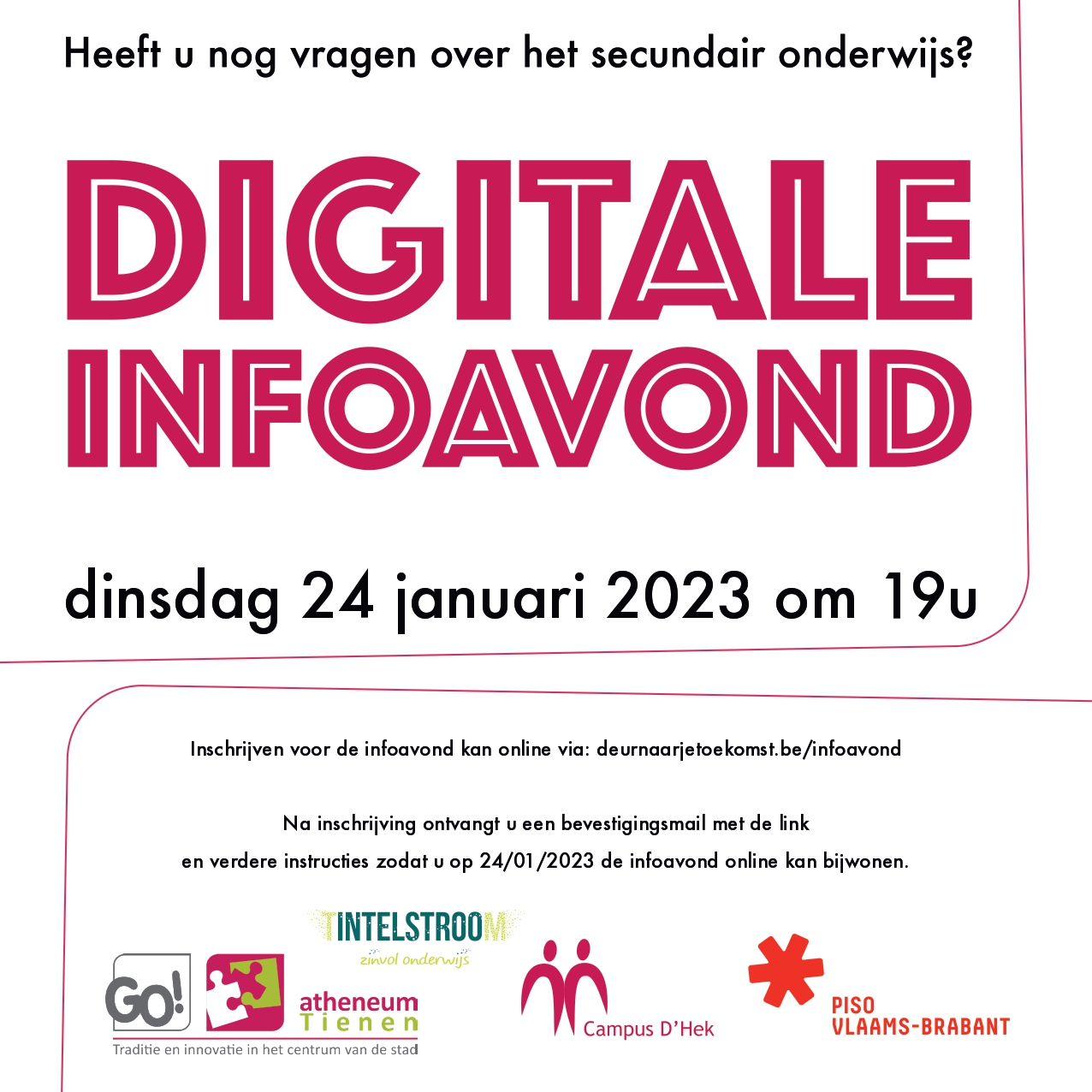 Heeft u nog vragen over het secundair onderwijs?

DIGITALE
INFOAVOND

dinsdag 24 januari 2023 om 19u

Inschrijven voor de infoavond kan online via: deurnaarjetoekomst.be/infoavond

Na inschrijving ontvangt u een bevestigingsmail met de link en verdere instructies zodat u op 24/01/2023 de infoavond online kan bijwonen.

TINTELSTROOM
zinvol onderwijs

GO!

atheneum
Tienen
Traditie en innovatie in het centrum van de stad

Campus D'Hek

PISO
VLAAMS-BRABANT